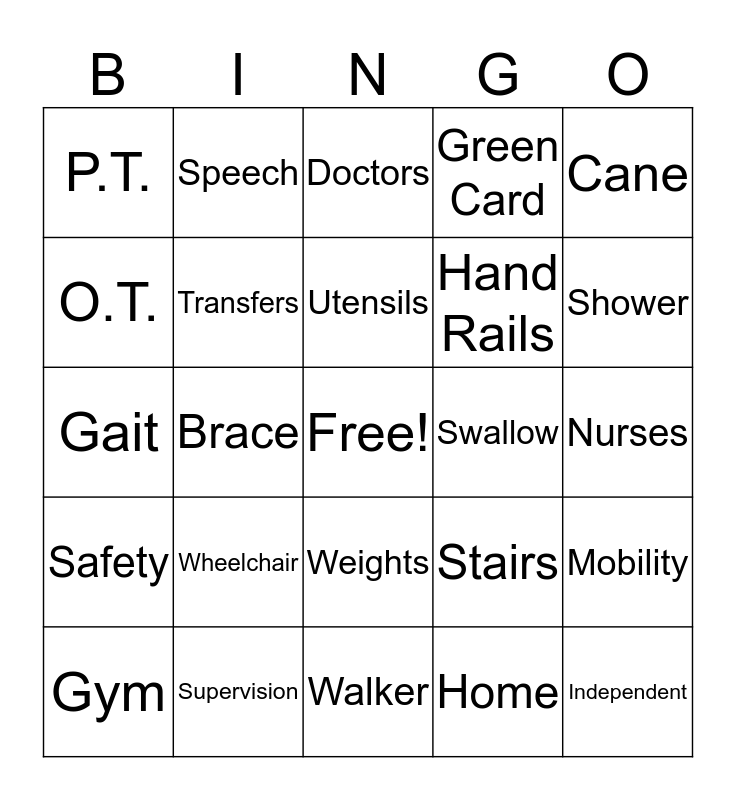 | B | I | N | G | O |
|---|---|---|---|---|
| P.T. | Speech | Doctors | Green Card | Cane |
| O.T. | Transfers | Utensils | Hand Rails | Shower |
| Gait | Brace | Free! | Swallow | Nurses |
| Safety | Wheelchair | Weights | Stairs | Mobility |
| Gym | Supervision | Walker | Home | Independent |